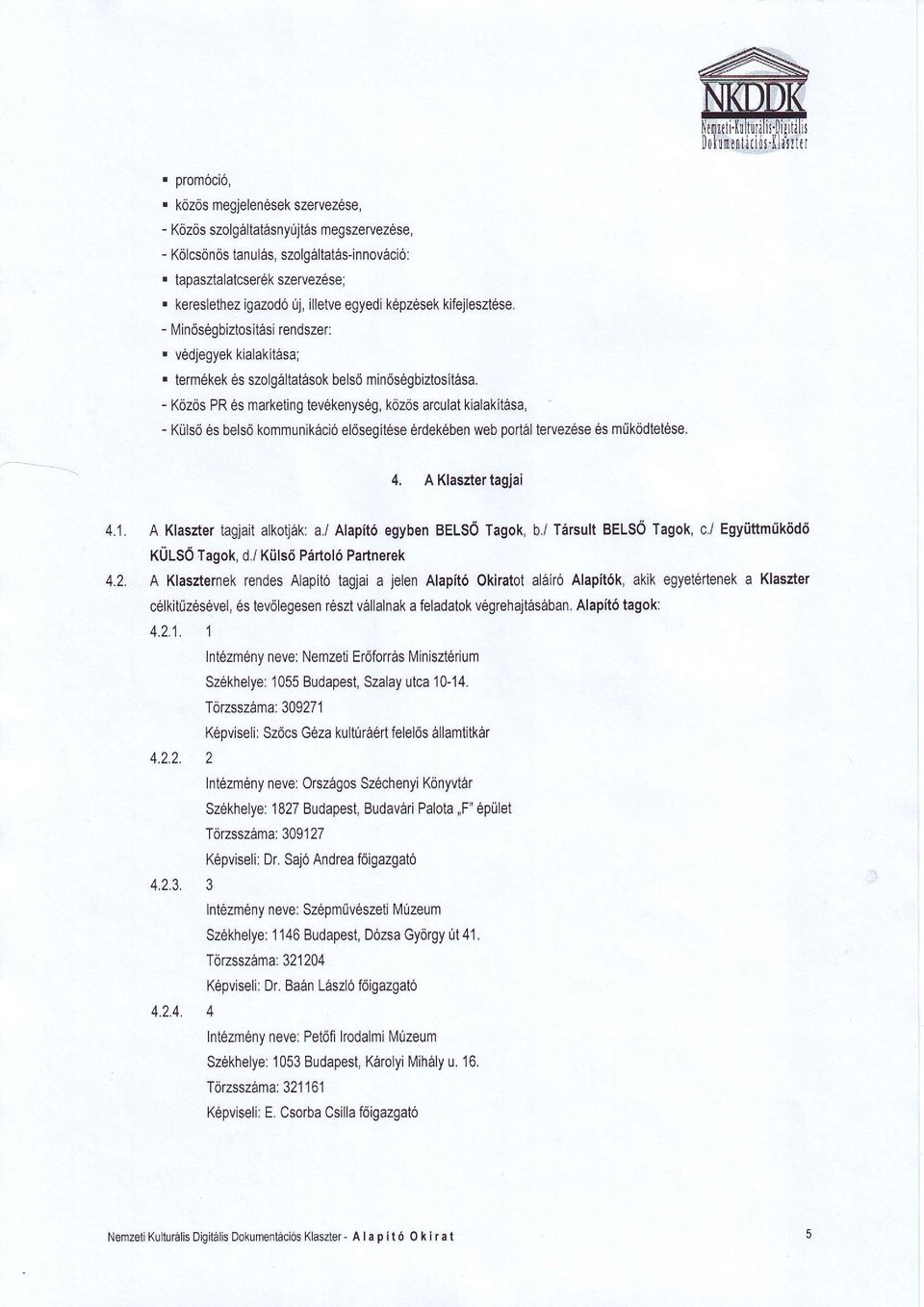 NKDDK
Nemzeti-Kulturális-Digitális
Dokumentációs-Klaszter

▪ promóció,
▪ közös megjelenések szervezése,
- Közös szolgáltatásnyújtás megszervezése,
- Kölcsönös tanulás, szolgáltatás-innováció:
▪ tapasztalatcserék szervezése;
▪ kereslethez igazodó új, illetve egyedi képzések kifejlesztése.
- Minőségbiztosítási rendszer:
▪ védjegyek kialakítása;
▪ termékek és szolgáltatások belső minőségbiztosítása.
- Közös PR és marketing tevékenység, közös arculat kialakítása,
- Külső és belső kommunikáció elősegítése érdekében web portál tervezése és működtetése.

4. A Klaszter tagjai

4.1. A Klaszter tagjait alkotják: a./ Alapító egyben BELSŐ Tagok, b./ Társult BELSŐ Tagok, c./ Együttműködő KÜLSŐ Tagok, d./ Külső Pártoló Partnerek

4.2. A Klaszternek rendes Alapító tagjai a jelen Alapító Okiratot aláíró Alapítók, akik egyetértenek a Klaszter célkitűzésével, és tevőlegesen részt vállalnak a feladatok végrehajtásában. Alapító tagok:

4.2.1. 1
Intézmény neve: Nemzeti Erőforrás Minisztérium
Székhelye: 1055 Budapest, Szalay utca 10-14.
Törzsszáma: 309271
Képviseli: Szőcs Géza kultúráért felelős államtitkár

4.2.2. 2
Intézmény neve: Országos Széchenyi Könyvtár
Székhelye: 1827 Budapest, Budavári Palota „F" épület
Törzsszáma: 309127
Képviseli: Dr. Sajó Andrea főigazgató

4.2.3. 3
Intézmény neve: Szépművészeti Múzeum
Székhelye: 1146 Budapest, Dózsa György út 41.
Törzsszáma: 321204
Képviseli: Dr. Baán László főigazgató

4.2.4. 4
Intézmény neve: Petőfi Irodalmi Múzeum
Székhelye: 1053 Budapest, Károlyi Mihály u. 16.
Törzsszáma: 321161
Képviseli: E. Csorba Csilla főigazgató

Nemzeti Kulturális Digitális Dokumentációs Klaszter - Alapító Okirat

5